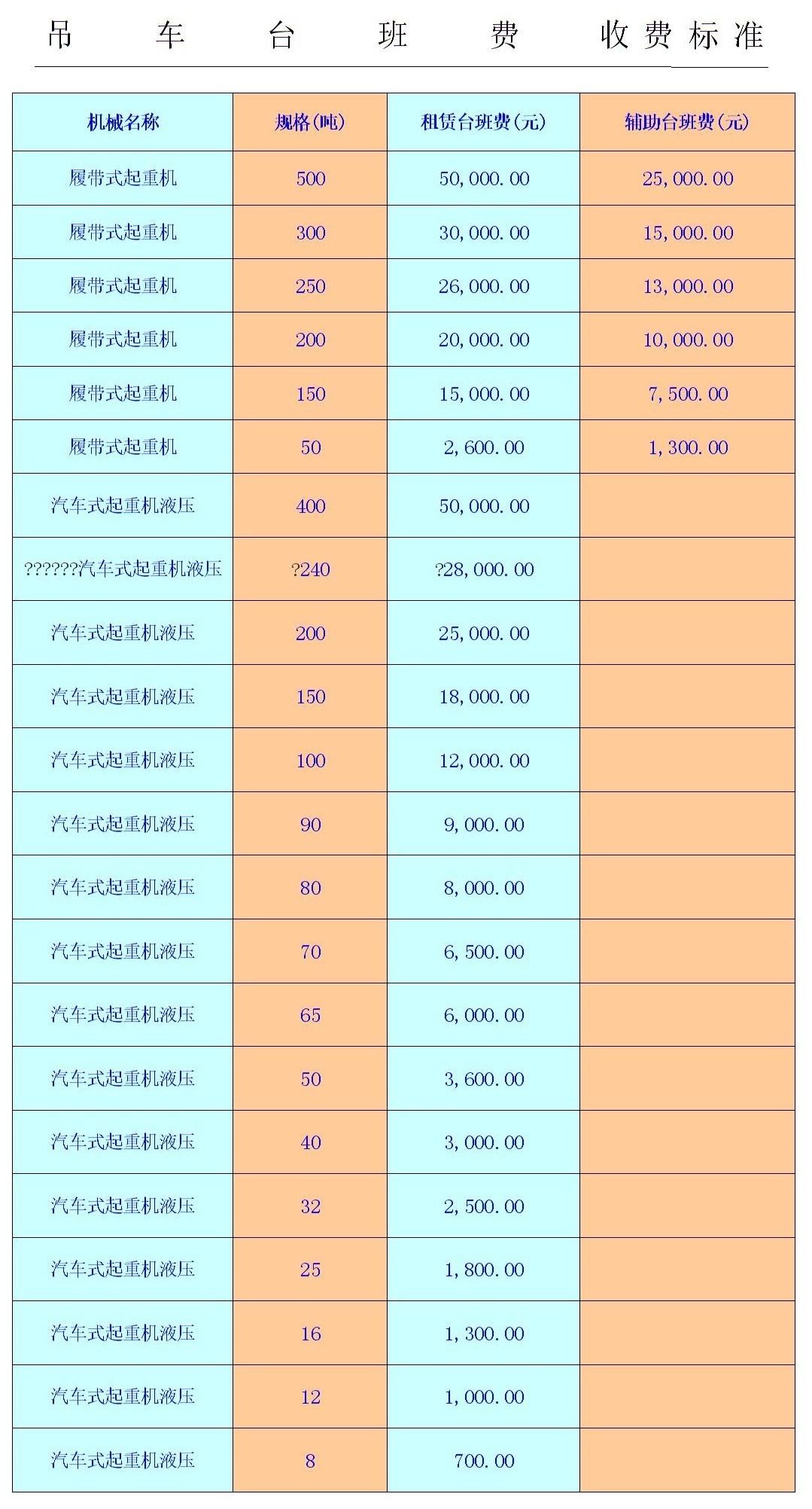 吊车台班费收费标准

| 机械名称 | 规格(吨) | 租赁台班费(元) | 辅助台班费(元) |
|---|---|---|---|
| 履带式起重机 | 500 | 50,000.00 | 25,000.00 |
| 履带式起重机 | 300 | 30,000.00 | 15,000.00 |
| 履带式起重机 | 250 | 26,000.00 | 13,000.00 |
| 履带式起重机 | 200 | 20,000.00 | 10,000.00 |
| 履带式起重机 | 150 | 15,000.00 | 7,500.00 |
| 履带式起重机 | 50 | 2,600.00 | 1,300.00 |
| 汽车式起重机液压 | 400 | 50,000.00 | |
| ??????汽车式起重机液压 | ?240 | ?28,000.00 | |
| 汽车式起重机液压 | 200 | 25,000.00 | |
| 汽车式起重机液压 | 150 | 18,000.00 | |
| 汽车式起重机液压 | 100 | 12,000.00 | |
| 汽车式起重机液压 | 90 | 9,000.00 | |
| 汽车式起重机液压 | 80 | 8,000.00 | |
| 汽车式起重机液压 | 70 | 6,500.00 | |
| 汽车式起重机液压 | 65 | 6,000.00 | |
| 汽车式起重机液压 | 50 | 3,600.00 | |
| 汽车式起重机液压 | 40 | 3,000.00 | |
| 汽车式起重机液压 | 32 | 2,500.00 | |
| 汽车式起重机液压 | 25 | 1,800.00 | |
| 汽车式起重机液压 | 16 | 1,300.00 | |
| 汽车式起重机液压 | 12 | 1,000.00 | |
| 汽车式起重机液压 | 8 | 700.00 | |